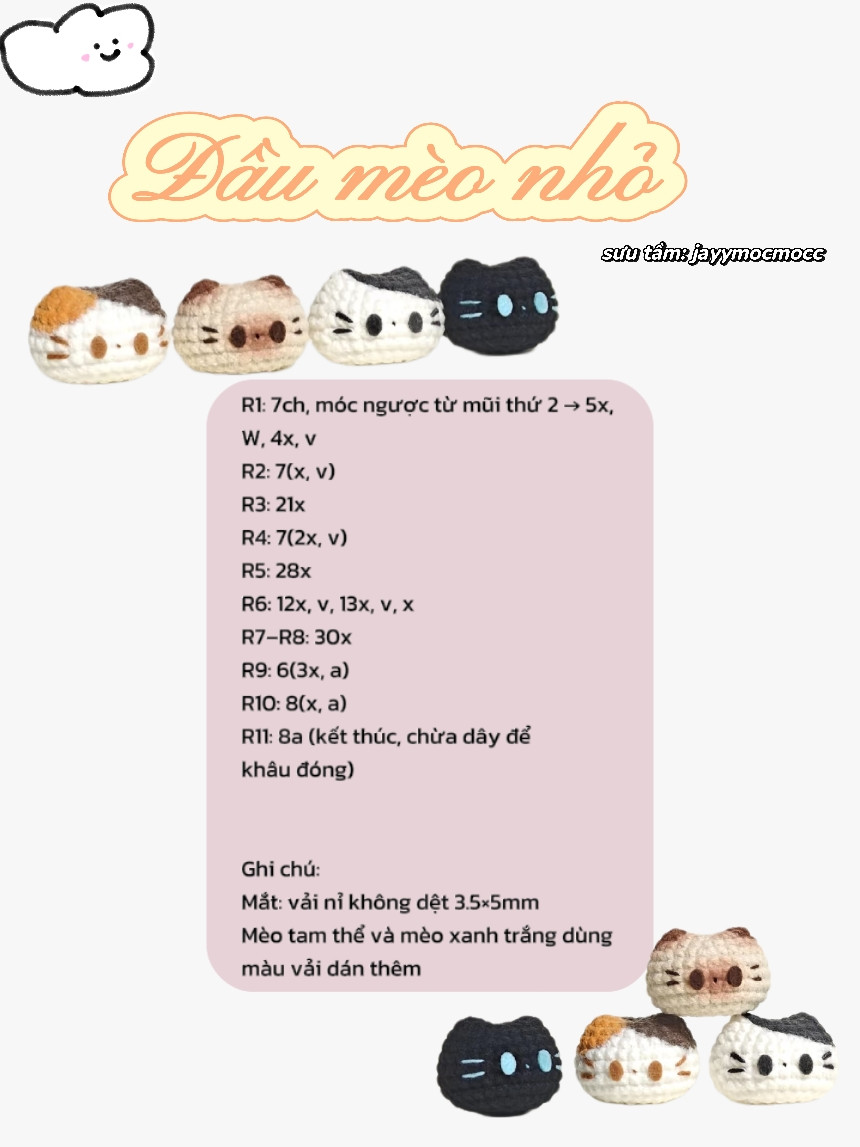 Đầu mèo nhỏ

sưu tầm: jayymocmocc

R1: 7ch, móc ngược từ mũi thứ 2 → 5x, W, 4x, v
R2: 7(x, v)
R3: 21x
R4: 7(2x, v)
R5: 28x
R6: 12x, v, 13x, v, x
R7–R8: 30x
R9: 6(3x, a)
R10: 8(x, a)
R11: 8a (kết thúc, chừa dây để khâu đóng)

Ghi chú:
Mắt: vải nỉ không dệt 3.5×5mm
Mèo tam thể và mèo xanh trắng dùng màu vải dán thêm